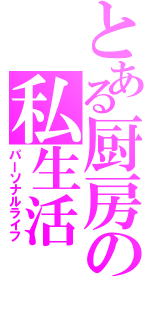 とある厨房の
私生活
パーソナルライフ